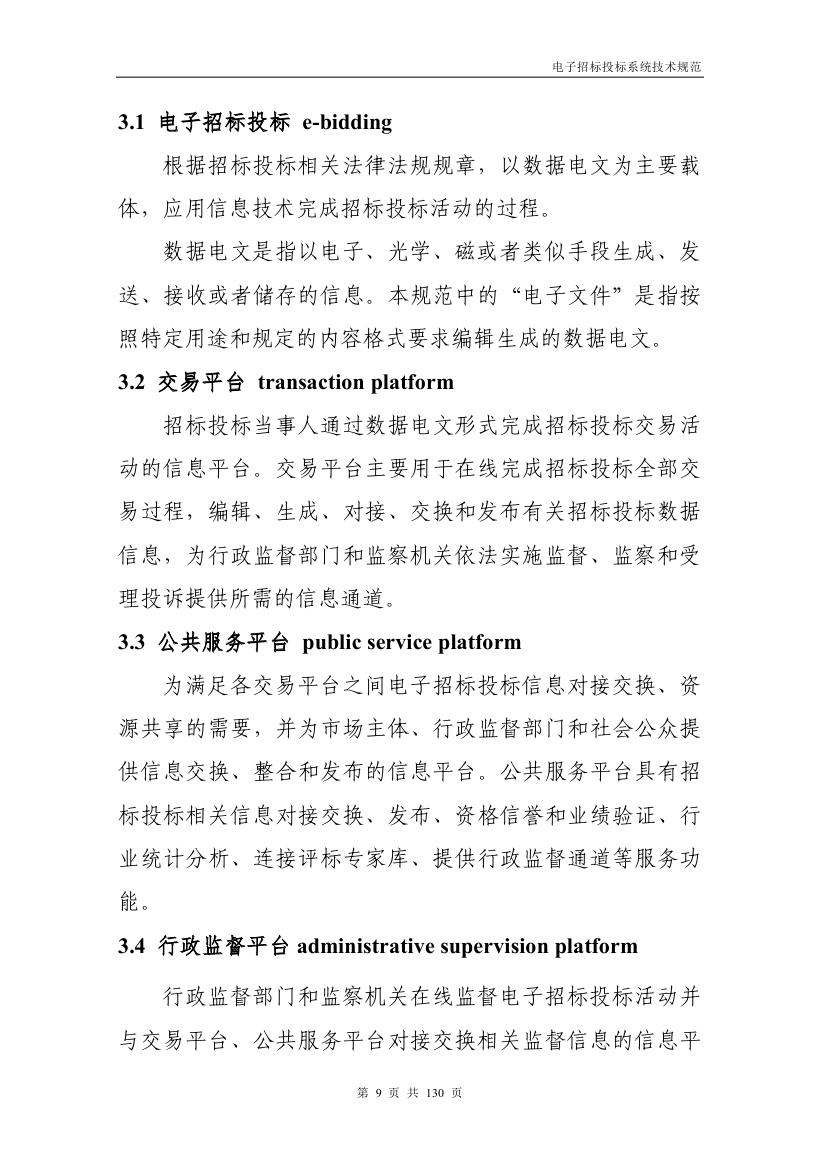 电子招标投标系统技术规范

3.1 电子招标投标 e-bidding

根据招标投标相关法律法规规章，以数据电文为主要载体，应用信息技术完成招标投标活动的过程。

数据电文是指以电子、光学、磁或者类似手段生成、发送、接收或者储存的信息。本规范中的“电子文件”是指按照特定用途和规定的内容格式要求编辑生成的数据电文。

3.2 交易平台 transaction platform

招标投标当事人通过数据电文形式完成招标投标交易活动的信息平台。交易平台主要用于在线完成招标投标全部交易过程，编辑、生成、对接、交换和发布有关招标投标数据信息，为行政监督部门和监察机关依法实施监督、监察和受理投诉提供所需的信息通道。

3.3 公共服务平台 public service platform

为满足各交易平台之间电子招标投标信息对接交换、资源共享的需要，并为市场主体、行政监督部门和社会公众提供信息交换、整合和发布的信息平台。公共服务平台具有招标投标相关信息对接交换、发布、资格信誉和业绩验证、行业统计分析、连接评标专家库、提供行政监督通道等服务功能。

3.4 行政监督平台 administrative supervision platform

行政监督部门和监察机关在线监督电子招标投标活动并与交易平台、公共服务平台对接交换相关监督信息的信息平

第 9 页 共 130 页